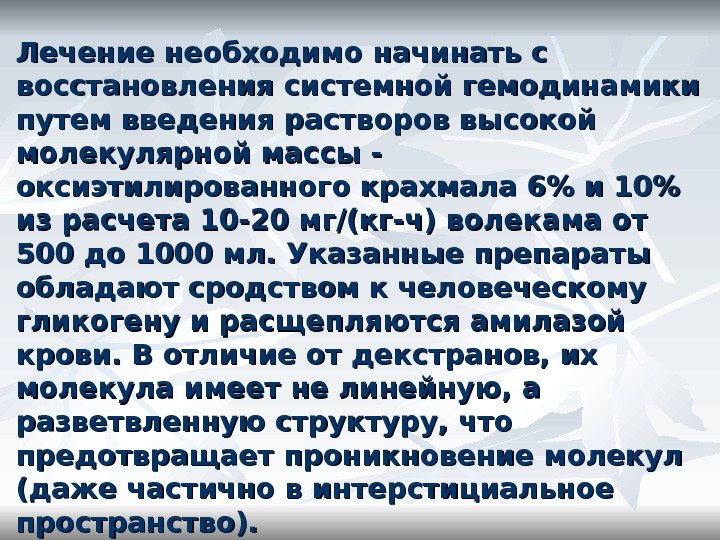 Лечение необходимо начинать с восстановления системной гемодинамики путем введения растворов высокой молекулярной массы - оксиэтилированного крахмала 6% и 10% из расчета 10-20 мг/(кг-ч) волекама от 500 до 1000 мл. Указанные препараты обладают сродством к человеческому гликогену и расщепляются амилазой крови. В отличие от декстранов, их молекула имеет не линейную, а разветвленную структуру, что предотвращает проникновение молекул (даже частично в интерстициальное пространство).